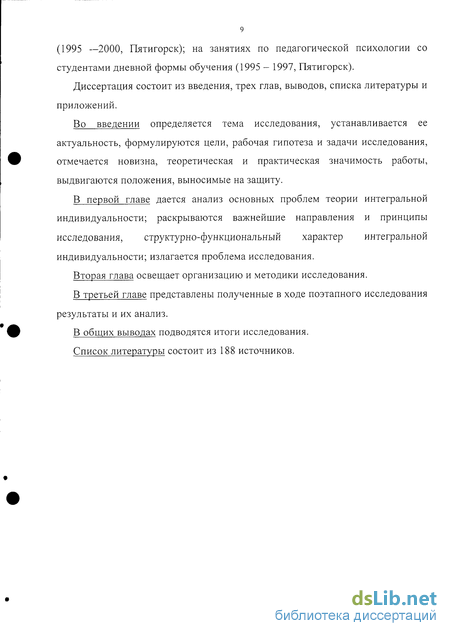 9

(1995 -–2000, Пятигорск); на занятиях по педагогической психологии со студентами дневной формы обучения (1995 – 1997, Пятигорск).

Диссертация состоит из введения, трех глав, выводов, списка литературы и приложений.

Во введении определяется тема исследования, устанавливается ее актуальность, формулируются цели, рабочая гипотеза и задачи исследования, отмечается новизна, теоретическая и практическая значимость работы, выдвигаются положения, выносимые на защиту.

В первой главе дается анализ основных проблем теории интегральной индивидуальности; раскрываются важнейшие направления и принципы исследования, структурно-функциональный характер интегральной индивидуальности; излагается проблема исследования.

Вторая глава освещает организацию и методики исследования.

В третьей главе представлены полученные в ходе поэтапного исследования результаты и их анализ.

В общих выводах подводятся итоги исследования.

Список литературы состоит из 188 источников.

dsLib.net
библиотека диссертаций